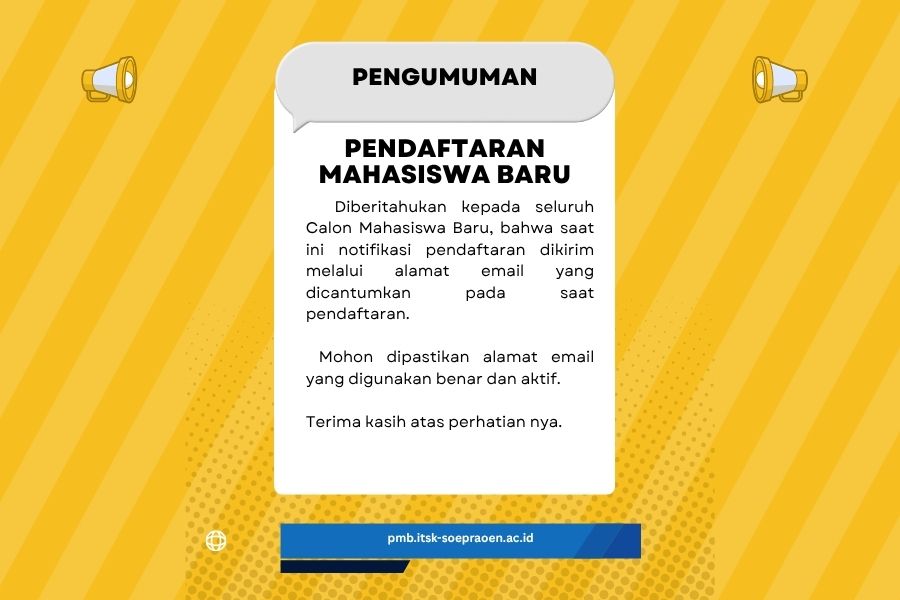 PENGUMUMAN

PENDAFTARAN MAHASISWA BARU

Diberitahukan kepada seluruh Calon Mahasiswa Baru, bahwa saat ini notifikasi pendaftaran dikirim melalui alamat email yang dicantumkan pada saat pendaftaran.

Mohon dipastikan alamat email yang digunakan benar dan aktif.

Terima kasih atas perhatian nya.

pmb.itsk-soepraoen.ac.id